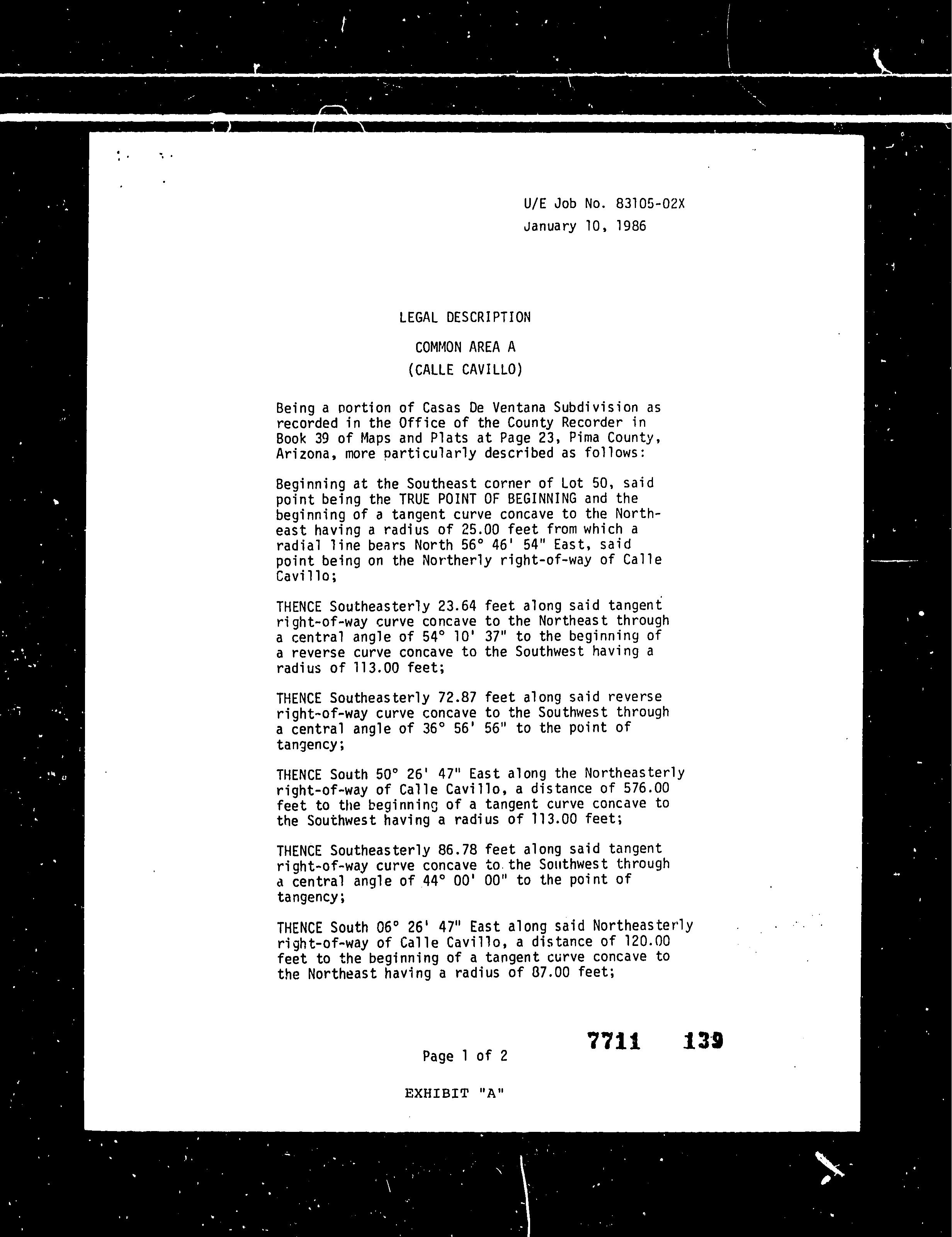 U/E Job No. 83105-02X
January 10, 1986

LEGAL DESCRIPTION

COMMON AREA A

(CALLE CAVILLO)

Being a portion of Casas De Ventana Subdivision as recorded in the Office of the County Recorder in Book 39 of Maps and Plats at Page 23, Pima County, Arizona, more particularly described as follows:

Beginning at the Southeast corner of Lot 50, said point being the TRUE POINT OF BEGINNING and the beginning of a tangent curve concave to the Northeast having a radius of 25.00 feet from which a radial line bears North 56° 46' 54" East, said point being on the Northerly right-of-way of Calle Cavillo;

THENCE Southeasterly 23.64 feet along said tangent right-of-way curve concave to the Northeast through a central angle of 54° 10' 37" to the beginning of a reverse curve concave to the Southwest having a radius of 113.00 feet;

THENCE Southeasterly 72.87 feet along said reverse right-of-way curve concave to the Southwest through a central angle of 36° 56' 56" to the point of tangency;

THENCE South 50° 26' 47" East along the Northeasterly right-of-way of Calle Cavillo, a distance of 576.00 feet to the beginning of a tangent curve concave to the Southwest having a radius of 113.00 feet;

THENCE Southeasterly 86.78 feet along said tangent right-of-way curve concave to the Southwest through a central angle of 44° 00' 00" to the point of tangency;

THENCE South 06° 26' 47" East along said Northeasterly right-of-way of Calle Cavillo, a distance of 120.00 feet to the beginning of a tangent curve concave to the Northeast having a radius of 87.00 feet;

Page 1 of 2

7711 139

EXHIBIT "A"